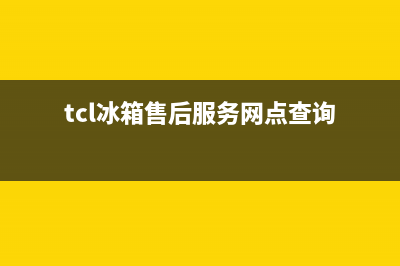 tcl冰箱售后服务网点查询